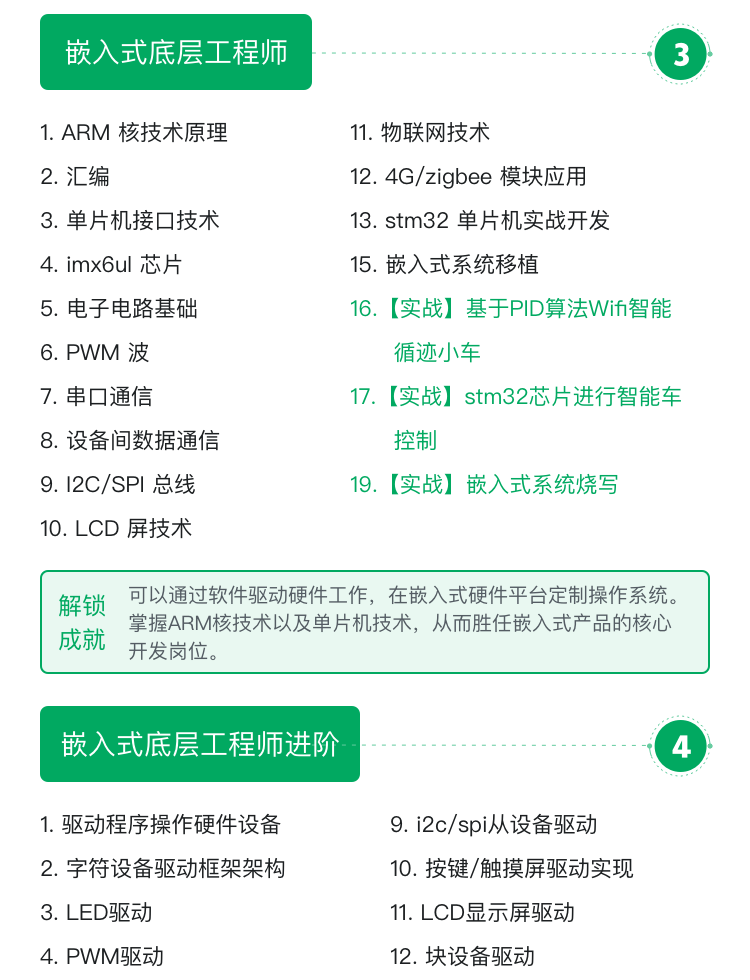 嵌入式底层工程师

3

1. ARM 核技术原理
2. 汇编
3. 单片机接口技术
4. imx6ul 芯片
5. 电子电路基础
6. PWM 波
7. 串口通信
8. 设备间数据通信
9. I2C/SPI 总线
10. LCD 屏技术

11. 物联网技术
12. 4G/zigbee 模块应用
13. stm32 单片机实战开发
15. 嵌入式系统移植
16.【实战】基于PID算法Wifi智能循迹小车
17.【实战】stm32芯片进行智能车控制
19.【实战】嵌入式系统烧写

解锁成就

可以通过软件驱动硬件工作，在嵌入式硬件平台定制操作系统。掌握ARM核技术以及单片机技术，从而胜任嵌入式产品的核心开发岗位。

嵌入式底层工程师进阶

4

1. 驱动程序操作硬件设备
2. 字符设备驱动框架架构
3. LED驱动
4. PWM驱动

9. i2c/spi从设备驱动
10. 按键/触摸屏驱动实现
11. LCD显示屏驱动
12. 块设备驱动